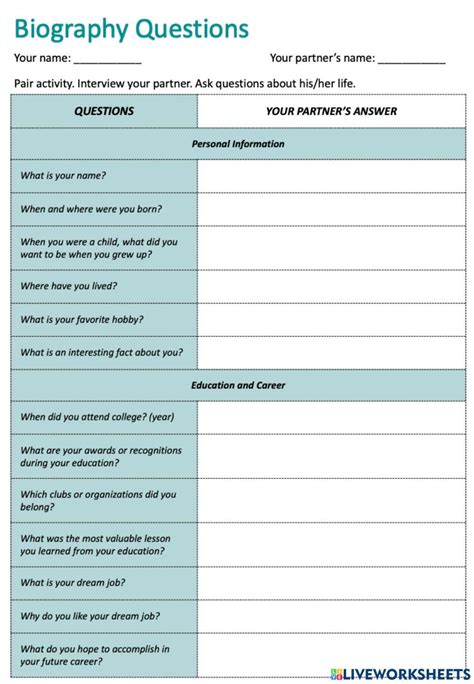 Biography Questions

Your name: ____ Your partner's name: ____

Pair activity. Interview your partner. Ask questions about his/her life.

| QUESTIONS | YOUR PARTNER'S ANSWER |
|---|---|
| Personal Information | |
| What is your name? | |
| When and where were you born? | |
| When you were a child, what did you want to be when you grew up? | |
| Where have you lived? | |
| What is your favorite hobby? | |
| What is an interesting fact about you? | |
| Education and Career | |
| When did you attend college? (year) | |
| What are your awards or recognitions during your education? | |
| Which clubs or organizations did you belong? | |
| What was the most valuable lesson you learned from your education? | |
| What is your dream job? | |
| Why do you like your dream job? | |
| What do you hope to accomplish in your future career? | |

LIVEWORKSHEETS